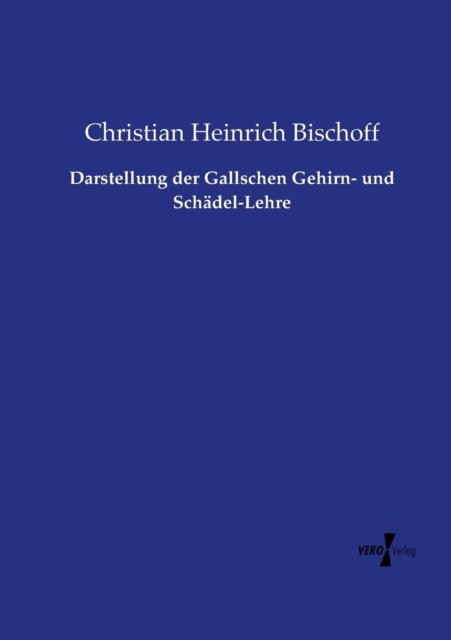 Christian Heinrich Bischoff

Darstellung der Gallschen Gehirn- und Schädel-Lehre

VERO Verlag